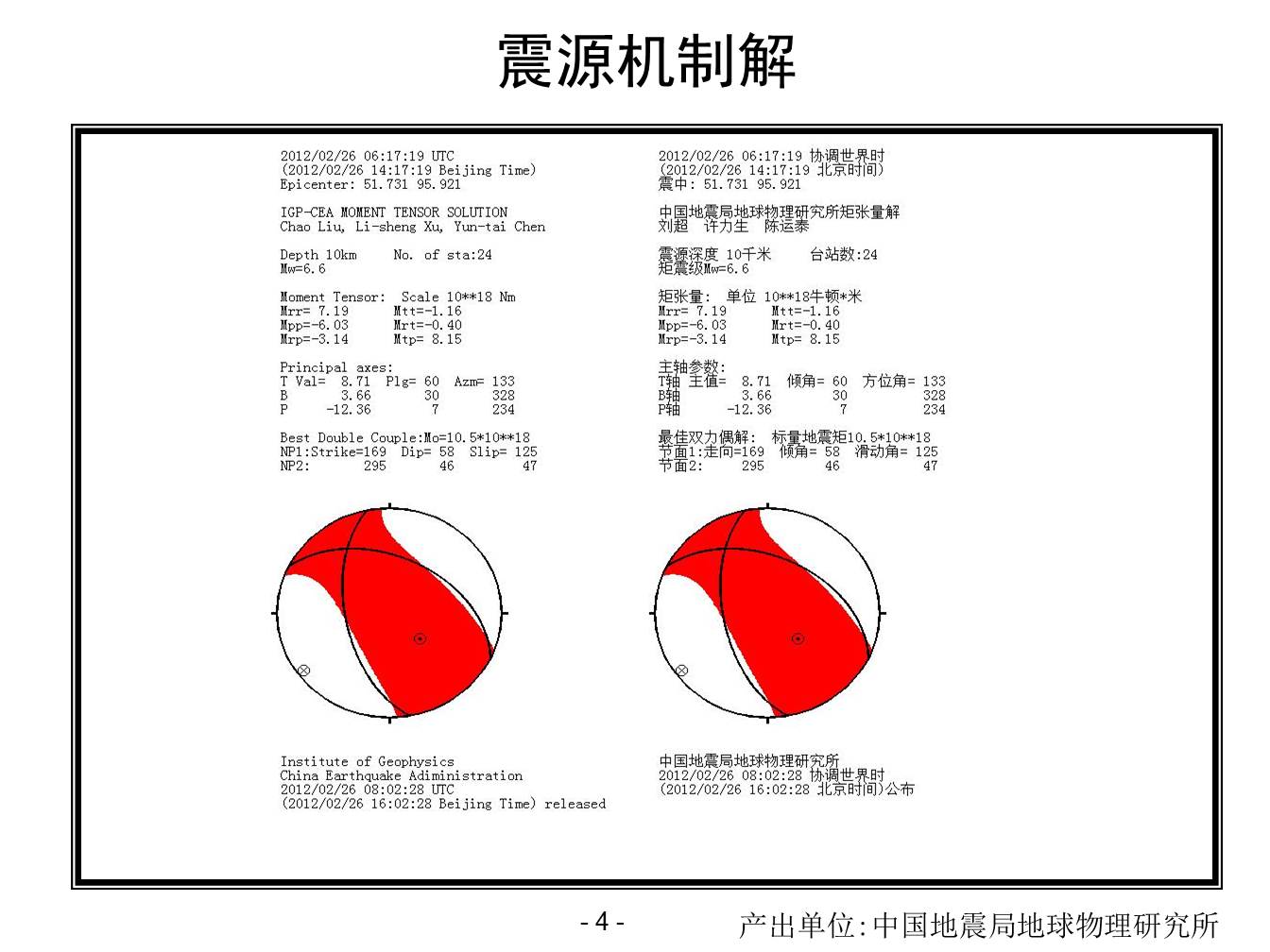 震源机制解

2012/02/26 06:17:19 UTC
(2012/02/26 14:17:19 Beijing Time)
Epicenter: 51.731 95.921

IGP-CEA MOMENT TENSOR SOLUTION
Chao Liu, Li-sheng Xu, Yun-tai Chen

Depth 10km No. of sta:24
Mw=6.6

Moment Tensor: Scale 10**18 Nm
Mrr= 7.19 Mtt=-1.16
Mpp=-6.03 Mrt=-0.40
Mrp=-3.14 Mtp= 8.15

Principal axes:
T Val= 8.71 Plg= 60 Azm= 133
B 3.66 30 328
P -12.36 7 234

Best Double Couple:Mo=10.5*10**18
NP1:Strike=169 Dip= 58 Slip= 125
NP2: 295 46 47

Institute of Geophysics
China Earthquake Adiministration
2012/02/26 08:02:28 UTC
(2012/02/26 16:02:28 Beijing Time) released

2012/02/26 06:17:19 协调世界时
(2012/02/26 14:17:19 北京时间)
震中: 51.731 95.921

中国地震局地球物理研究所矩张量解
刘超 许力生 陈运泰

震源深度 10千米 台站数:24
矩震级Mw=6.6

矩张量: 单位 10**18牛顿*米
Mrr= 7.19 Mtt=-1.16
Mpp=-6.03 Mrt=-0.40
Mrp=-3.14 Mtp= 8.15

主轴参数:
T轴 主值= 8.71 倾角= 60 方位角= 133
B轴 3.66 30 328
P轴 -12.36 7 234

最佳双力偶解: 标量地震矩10.5*10**18
节面1:走向=169 倾角= 58 滑动角= 125
节面2: 295 46 47

中国地震局地球物理研究所
2012/02/26 08:02:28 协调世界时
(2012/02/26 16:02:28 北京时间)公布

- 4 -
产出单位:中国地震局地球物理研究所